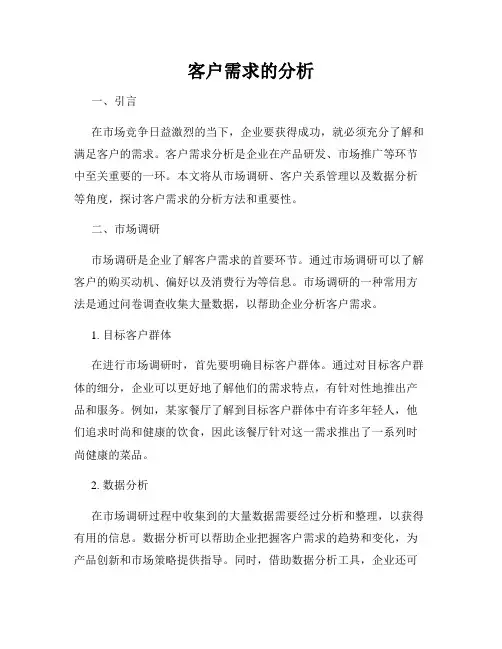 客户需求的分析

一、引言

在市场竞争日益激烈的当下，企业要获得成功，就必须充分了解和满足客户的需求。客户需求分析是企业在产品研发、市场推广等环节中至关重要的一环。本文将从市场调研、客户关系管理以及数据分析等角度，探讨客户需求的分析方法和重要性。

二、市场调研

市场调研是企业了解客户需求的首要环节。通过市场调研可以了解客户的购买动机、偏好以及消费行为等信息。市场调研的一种常用方法是通过问卷调查收集大量数据，以帮助企业分析客户需求。

1. 目标客户群体

在进行市场调研时，首先要明确目标客户群体。通过对目标客户群体的细分，企业可以更好地了解他们的需求特点，有针对性地推出产品和服务。例如，某家餐厅了解到目标客户群体中有许多年轻人，他们追求时尚和健康的饮食，因此该餐厅针对这一需求推出了一系列时尚健康的菜品。

2. 数据分析

在市场调研过程中收集到的大量数据需要经过分析和整理，以获得有用的信息。数据分析可以帮助企业把握客户需求的趋势和变化，为产品创新和市场策略提供指导。同时，借助数据分析工具，企业还可